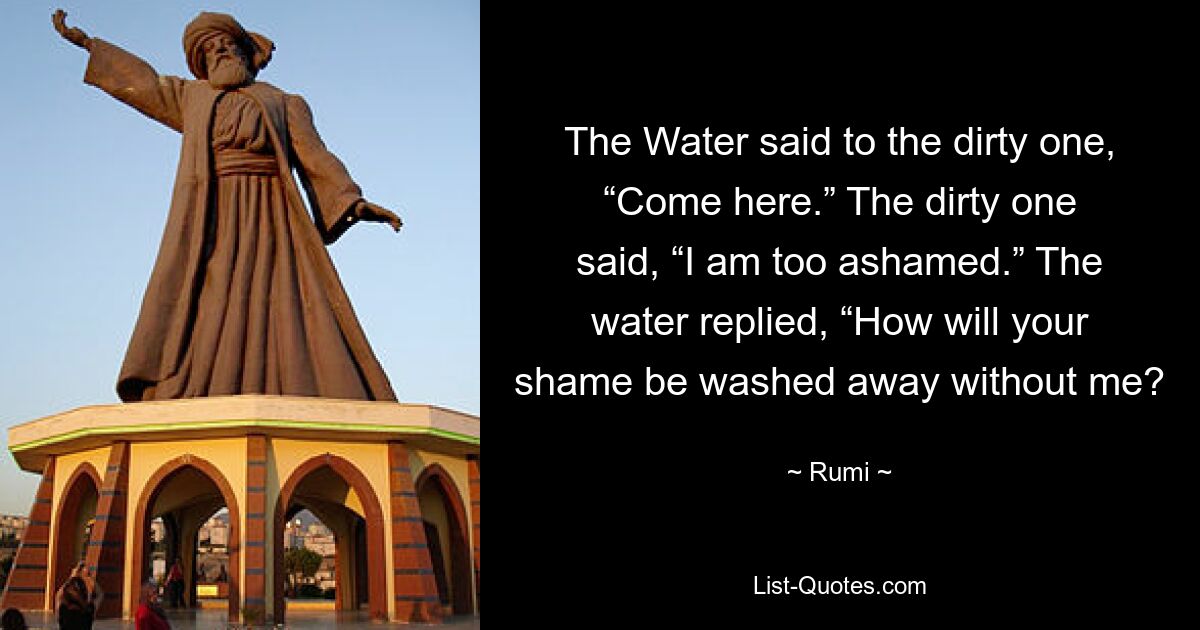 The Water said to the dirty one, “Come here.” The dirty one said, “I am too ashamed.” The water replied, “How will your shame be washed away without me?

~ Rumi ~

List-Quotes.com